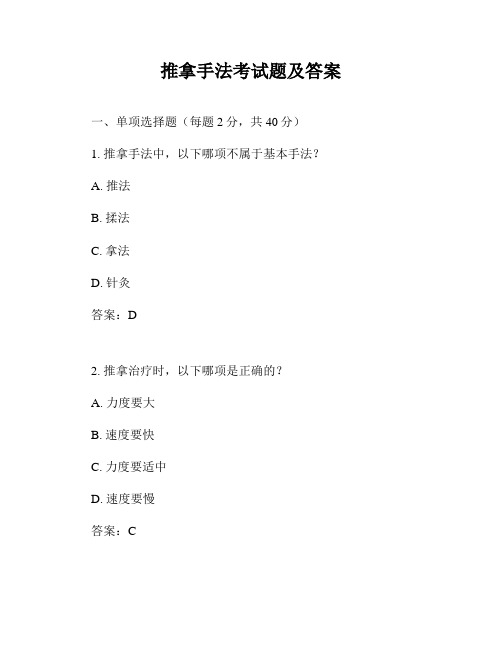 推拿手法考试题及答案

一、单项选择题（每题 2 分，共 40 分）

1. 推拿手法中，以下哪项不属于基本手法？

A. 推法

B. 揉法

C. 拿法

D. 针灸

答案：D

2. 推拿治疗时，以下哪项是正确的？

A. 力度要大

B. 速度要快

C. 力度要适中

D. 速度要慢

答案：C